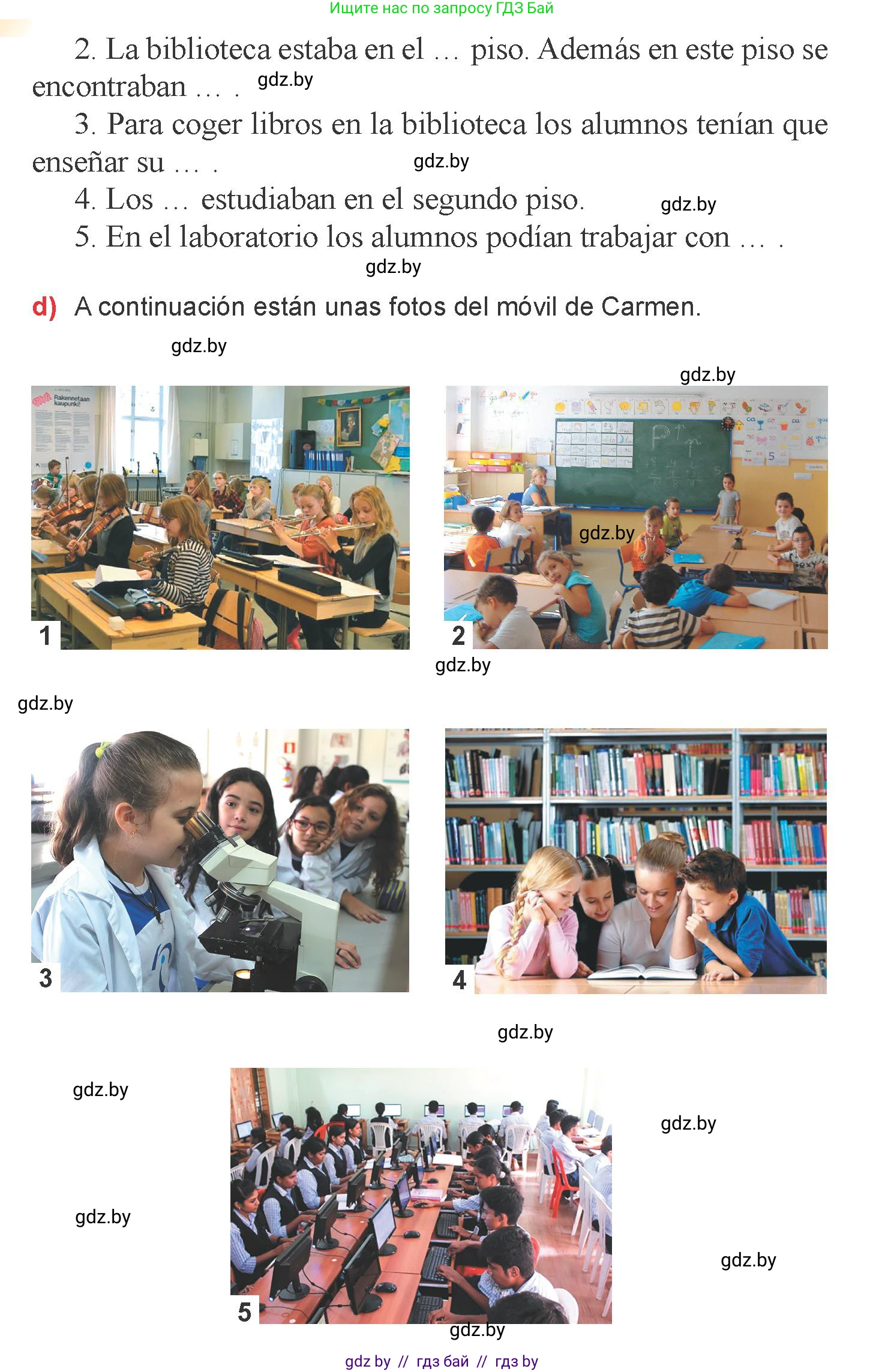 Ищите нас по запросу ГДЗ Бай

2. La biblioteca estaba en el … piso. Además en este piso se encontraban … . gdz.by

3. Para coger libros en la biblioteca los alumnos tenían que enseñar su … . gdz.by

4. Los … estudiaban en el segundo piso. gdz.by

5. En el laboratorio los alumnos podían trabajar con … . gdz.by

d) A continuación están unas fotos del móvil de Carmen.

gdz.by

gdz.by

Rakennetaan kaupunki!

1

gdz.by

2

gdz.by

gdz.by

3

4

gdz.by

gdz.by

gdz.by

gdz.by

gdz.by

5

gdz.by

gdz by // гдз бай // гдз by